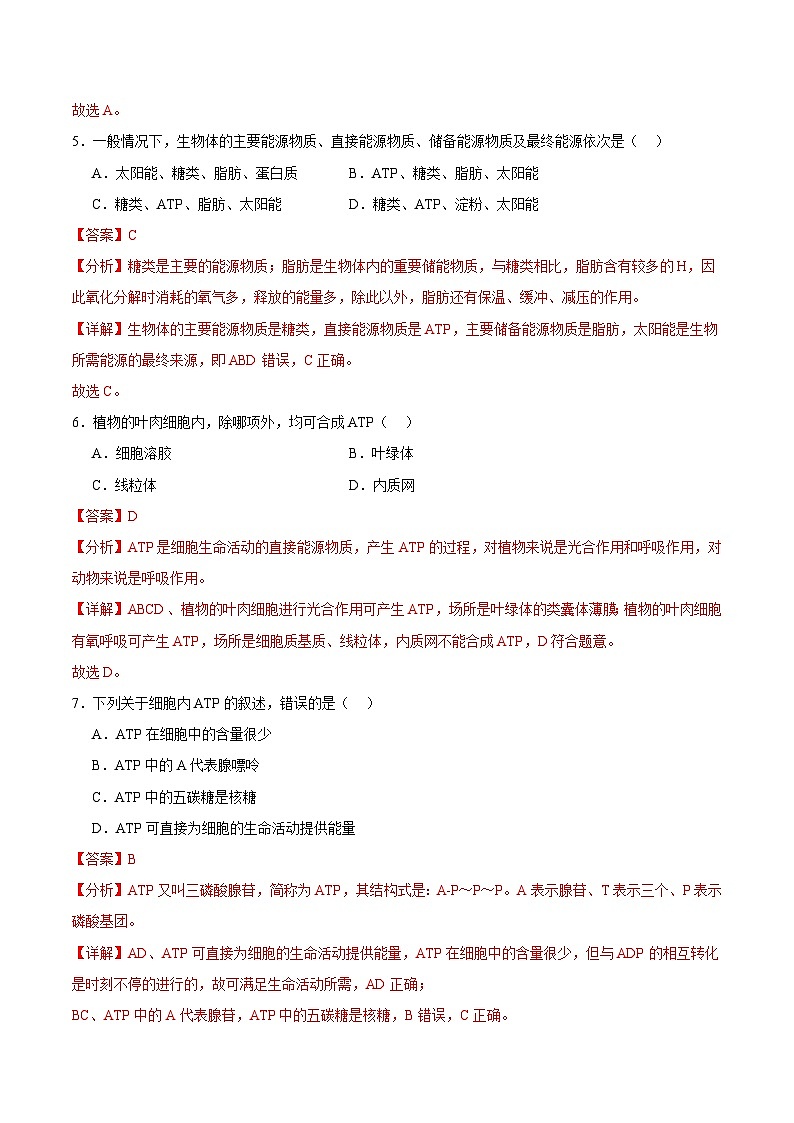 故选A。

5．一般情况下，生物体的主要能源物质、直接能源物质、储备能源物质及最终能源依次是（　）

A．太阳能、糖类、脂肪、蛋白质　　B．ATP、糖类、脂肪、太阳能

C．糖类、ATP、脂肪、太阳能　　D．糖类、ATP、淀粉、太阳能

【答案】C

【分析】糖类是主要的能源物质；脂肪是生物体内的重要储能物质，与糖类相比，脂肪含有较多的H，因此氧化分解时消耗的氧气多，释放的能量多，除此以外，脂肪还有保温、缓冲、减压的作用。

【详解】生物体的主要能源物质是糖类，直接能源物质是ATP，主要储备能源物质是脂肪，太阳能是生物所需能源的最终来源，即ABD错误，C正确。

故选C。

6．植物的叶肉细胞内，除哪项外，均可合成ATP（　）

A．细胞溶胶　　B．叶绿体

C．线粒体　　D．内质网

【答案】D

【分析】ATP是细胞生命活动的直接能源物质，产生ATP的过程，对植物来说是光合作用和呼吸作用，对动物来说是呼吸作用。

【详解】ABCD、植物的叶肉细胞进行光合作用可产生ATP，场所是叶绿体的类囊体薄膜 植物的叶肉细胞有氧呼吸可产生ATP，场所是细胞质基质、线粒体，内质网不能合成ATP，D符合题意。

故选D。

7．下列关于细胞内ATP的叙述，错误的是（　）

A．ATP在细胞中的含量很少

B．ATP中的A代表腺嘌呤

C．ATP中的五碳糖是核糖

D．ATP可直接为细胞的生命活动提供能量

【答案】B

【分析】ATP又叫三磷酸腺苷，简称为ATP，其结构式是：A-P～P～P。A表示腺苷、T表示三个、P表示磷酸基团。

【详解】AD、ATP可直接为细胞的生命活动提供能量，ATP在细胞中的含量很少，但与ADP的相互转化是时刻不停的进行的，故可满足生命活动所需，AD正确；

BC、ATP中的A代表腺苷，ATP中的五碳糖是核糖，B错误，C正确。